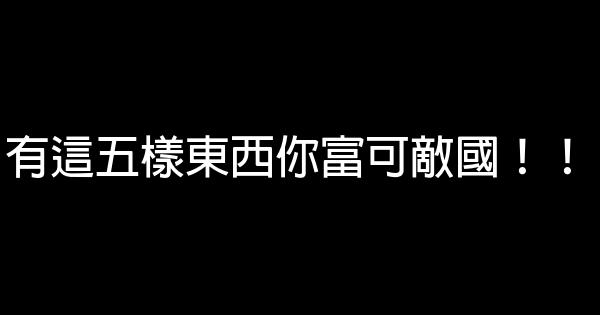 有這五樣東西你富可敵國！！